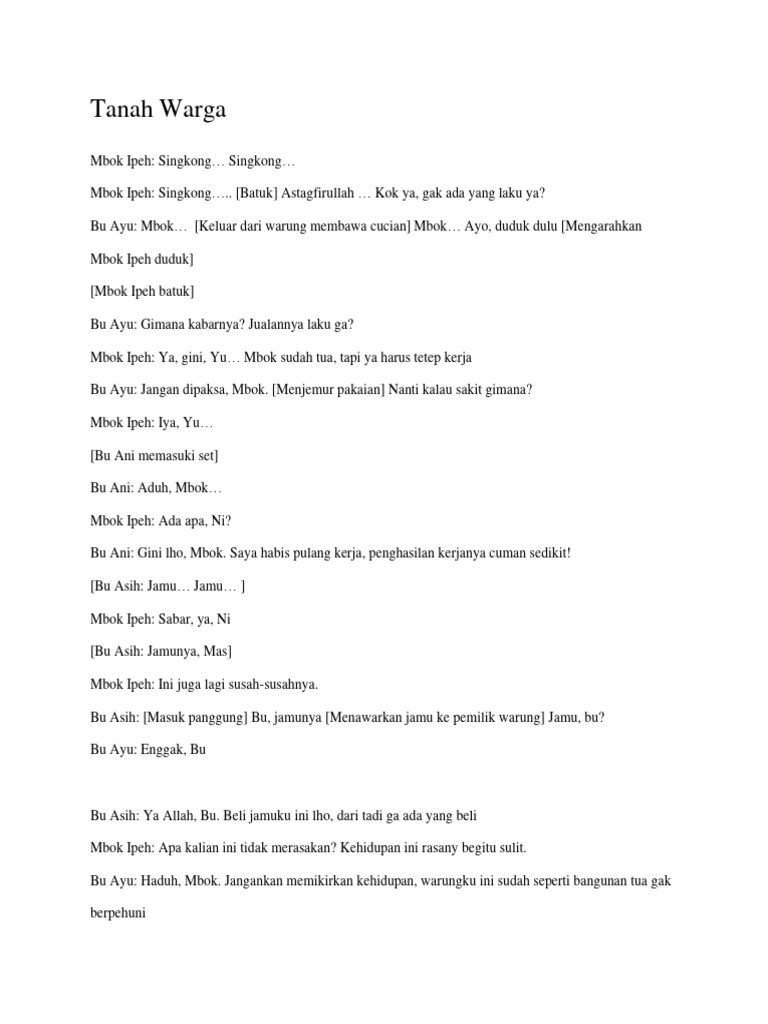 Tanah Warga

Mbok Ipeh: Singkong… Singkong…

Mbok Ipeh: Singkong….. [Batuk] Astagfirullah … Kok ya, gak ada yang laku ya?

Bu Ayu: Mbok… [Keluar dari warung membawa cucian] Mbok… Ayo, duduk dulu [Mengarahkan Mbok Ipeh duduk]

[Mbok Ipeh batuk]

Bu Ayu: Gimana kabarnya? Jualannya laku ga?

Mbok Ipeh: Ya, gini, Yu… Mbok sudah tua, tapi ya harus tetep kerja

Bu Ayu: Jangan dipaksa, Mbok. [Menjemur pakaian] Nanti kalau sakit gimana?

Mbok Ipeh: Iya, Yu…

[Bu Ani memasuki set]

Bu Ani: Aduh, Mbok…

Mbok Ipeh: Ada apa, Ni?

Bu Ani: Gini lho, Mbok. Saya habis pulang kerja, penghasilan kerjanya cuman sedikit!

[Bu Asih: Jamu… Jamu… ]

Mbok Ipeh: Sabar, ya, Ni

[Bu Asih: Jamunya, Mas]

Mbok Ipeh: Ini juga lagi susah-susahnya.

Bu Asih: [Masuk panggung] Bu, jamunya [Menawarkan jamu ke pemilik warung] Jamu, bu?

Bu Ayu: Enggak, Bu

Bu Asih: Ya Allah, Bu. Beli jamuku ini lho, dari tadi ga ada yang beli

Mbok Ipeh: Apa kalian ini tidak merasakan? Kehidupan ini rasany begitu sulit.

Bu Ayu: Haduh, Mbok. Jangankan memikirkan kehidupan, warungku ini sudah seperti bangunan tua gak berpehuni